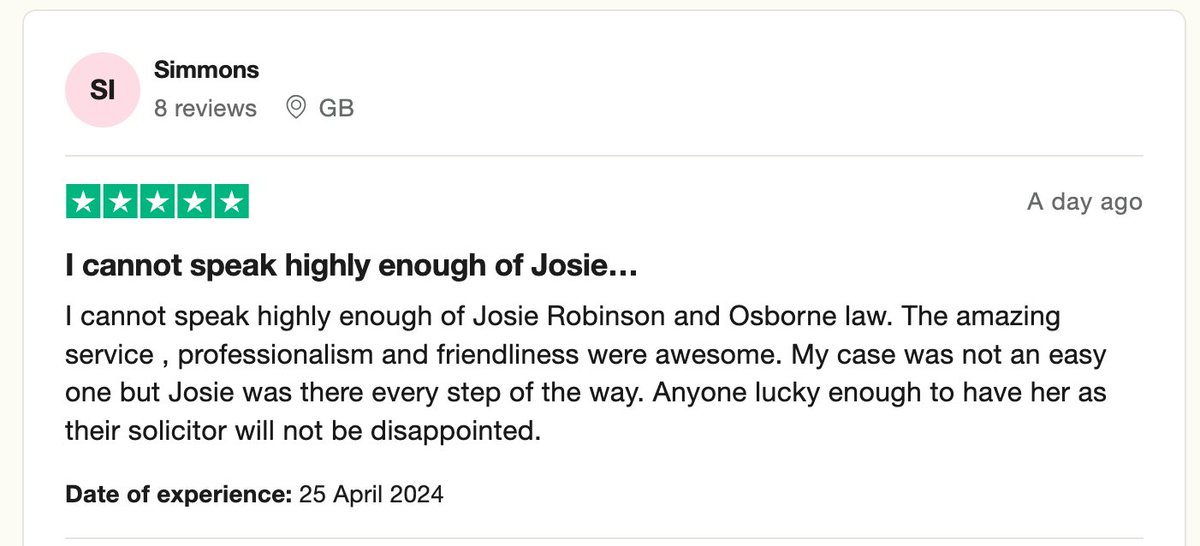 SI

Simmons

8 reviews GB

A day ago

I cannot speak highly enough of Josie...

I cannot speak highly enough of Josie Robinson and Osborne law. The amazing service , professionalism and friendliness were awesome. My case was not an easy one but Josie was there every step of the way. Anyone lucky enough to have her as their solicitor will not be disappointed.

Date of experience: 25 April 2024